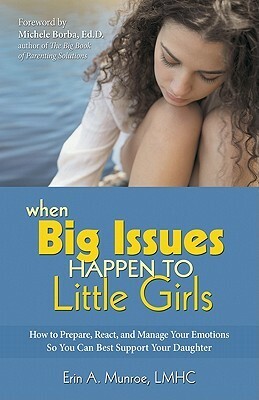 Foreword by
Michele Borba, Ed.D.
author of The Big Book of Parenting Solutions

when
Big Issues
HAPPEN TO
Little Girls

How to Prepare, React, and Manage Your Emotions So You Can Best Support Your Daughter

Erin A. Munroe, LMHC